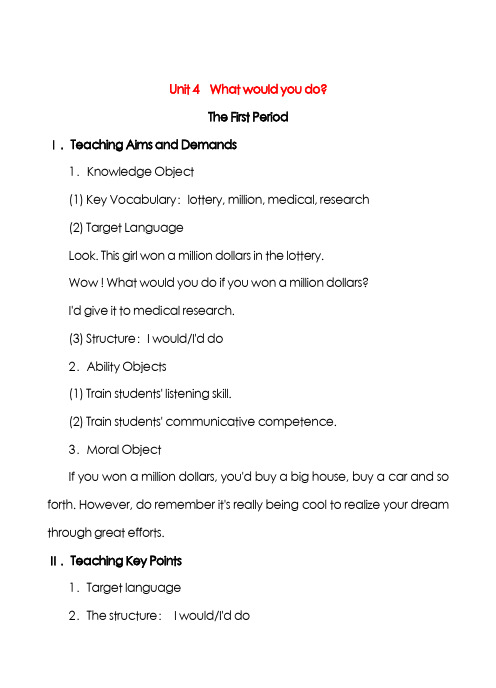 Unit 4　What would you do?

The First Period

Ⅰ. Teaching Aims and Demands

1. Knowledge Object

(1) Key Vocabulary: lottery, million, medical, research

(2) Target Language

Look. This girl won a million dollars in the lottery.

Wow ! What would you do if you won a million dollars?

I'd give it to medical research.

(3) Structure: I would/I'd do

2. Ability Objects

(1) Train students' listening skill.

(2) Train students' communicative competence.

3. Moral Object

If you won a million dollars, you'd buy a big house, buy a car and so forth. However, do remember it's really being cool to realize your dream through great efforts.

Ⅱ. Teaching Key Points

1. Target language

2. The structure: I would/I'd do